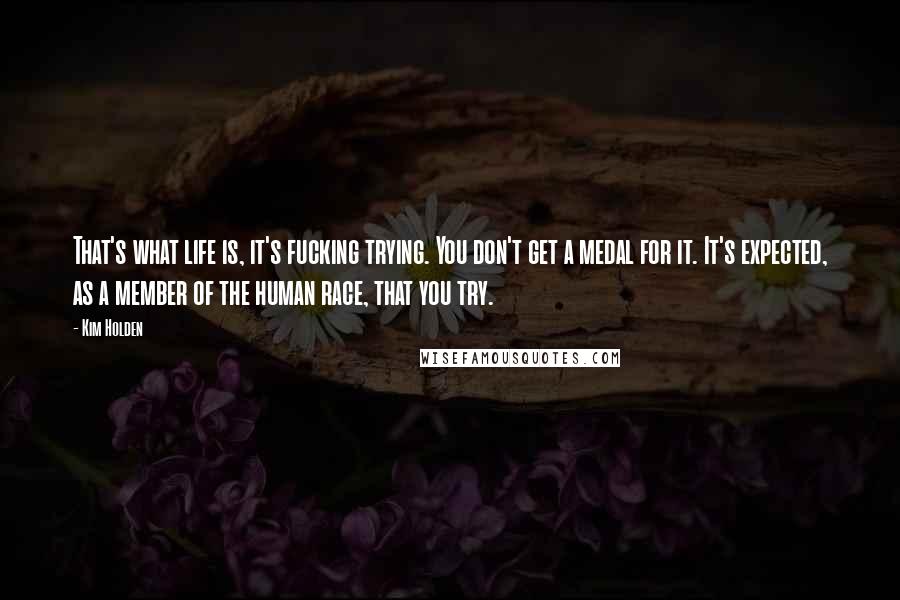 That's what life is, it's fucking trying. You don't get a medal for it. It's expected, as a member of the human race, that you try.

- Kim Holden

WISEFAMOUSQUOTES.COM